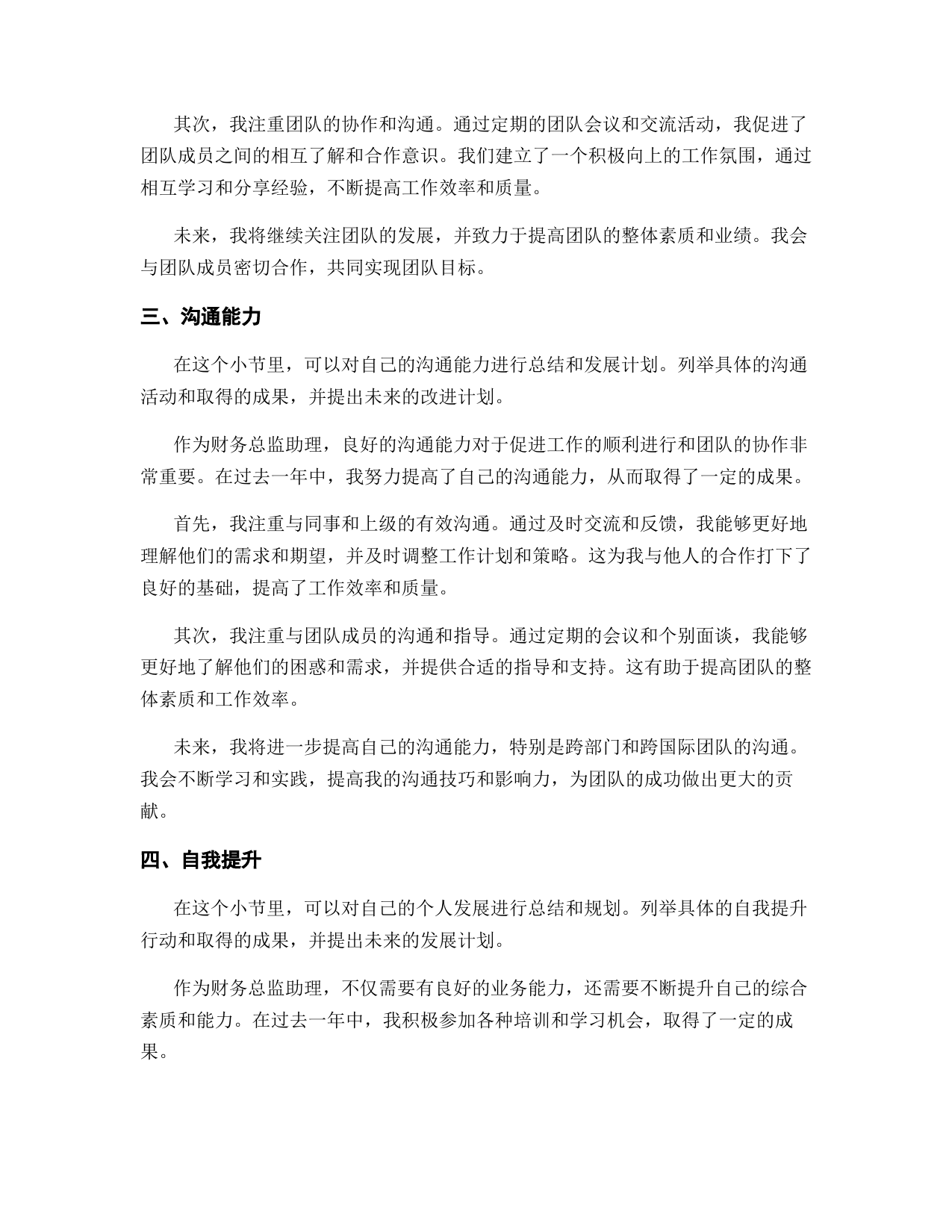 其次，我注重团队的协作和沟通。通过定期的团队会议和交流活动，我促进了团队成员之间的相互了解和合作意识。我们建立了一个积极向上的工作氛围，通过相互学习和分享经验，不断提高工作效率和质量。

未来，我将继续关注团队的发展，并致力于提高团队的整体素质和业绩。我会与团队成员密切合作，共同实现团队目标。

三、沟通能力

在这个小节里，可以对自己的沟通能力进行总结和发展计划。列举具体的沟通活动和取得的成果，并提出未来的改进计划。

作为财务总监助理，良好的沟通能力对于促进工作的顺利进行和团队的协作非常重要。在过去一年中，我努力提高了自己的沟通能力，从而取得了一定的成果。

首先，我注重与同事和上级的有效沟通。通过及时交流和反馈，我能够更好地理解他们的需求和期望，并及时调整工作计划和策略。这为我与他人的合作打下了良好的基础，提高了工作效率和质量。

其次，我注重与团队成员的沟通和指导。通过定期的会议和个别面谈，我能够更好地了解他们的困惑和需求，并提供合适的指导和支持。这有助于提高团队的整体素质和工作效率。

未来，我将进一步提高自己的沟通能力，特别是跨部门和跨国际团队的沟通。我会不断学习和实践，提高我的沟通技巧和影响力，为团队的成功做出更大的贡献。

四、自我提升

在这个小节里，可以对自己的个人发展进行总结和规划。列举具体的自我提升行动和取得的成果，并提出未来的发展计划。

作为财务总监助理，不仅需要有良好的业务能力，还需要不断提升自己的综合素质和能力。在过去一年中，我积极参加各种培训和学习机会，取得了一定的成果。